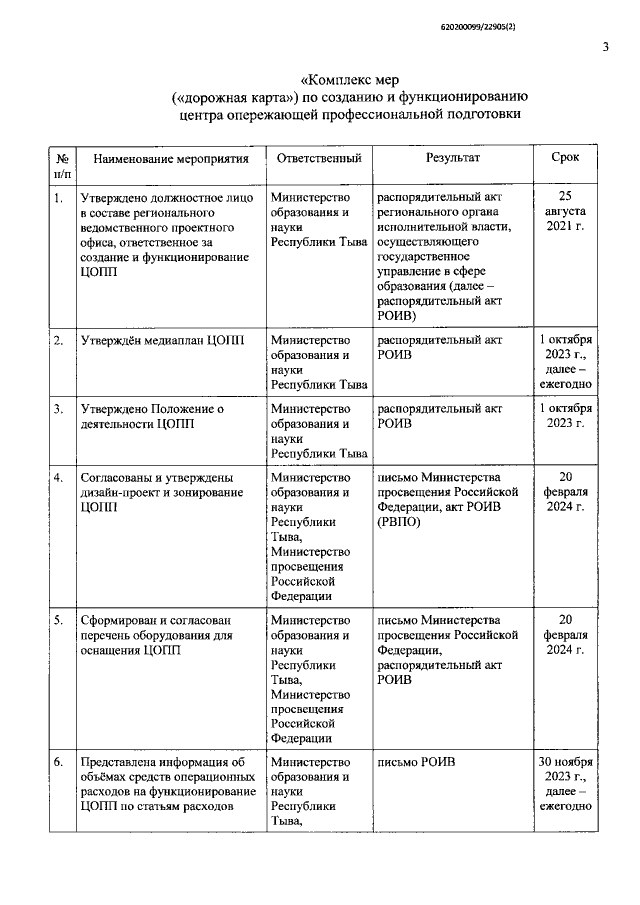 620200099/22905(2)

3

«Комплекс мер («дорожная карта») по созданию и функционированию центра опережающей профессиональной подготовки

| № п/п | Наименование мероприятия | Ответственный | Результат | Срок |
|---|---|---|---|---|
| 1. | Утверждено должностное лицо в составе регионального ведомственного проектного офиса, ответственное за создание и функционирование ЦОПП | Министерство образования и науки Республики Тыва | распорядительный акт регионального органа исполнительной власти, осуществляющего государственное управление в сфере образования (далее – распорядительный акт РОИВ) | 25 августа 2021 г. |
| 2. | Утверждён медиаплан ЦОПП | Министерство образования и науки Республики Тыва | распорядительный акт РОИВ | 1 октября 2023 г., далее – ежегодно |
| 3. | Утверждено Положение о деятельности ЦОПП | Министерство образования и науки Республики Тыва | распорядительный акт РОИВ | 1 октября 2023 г. |
| 4. | Согласованы и утверждены дизайн-проект и зонирование ЦОПП | Министерство образования и науки Республики Тыва, Министерство просвещения Российской Федерации | письмо Министерства просвещения Российской Федерации, акт РОИВ (РВПО) | 20 февраля 2024 г. |
| 5. | Сформирован и согласован перечень оборудования для оснащения ЦОПП | Министерство образования и науки Республики Тыва, Министерство просвещения Российской Федерации | письмо Министерства просвещения Российской Федерации, распорядительный акт РОИВ | 20 февраля 2024 г. |
| 6. | Представлена информация об объёмах средств операционных расходов на функционирование ЦОПП по статьям расходов | Министерство образования и науки Республики Тыва, | письмо РОИВ | 30 ноября 2023 г., далее – ежегодно |